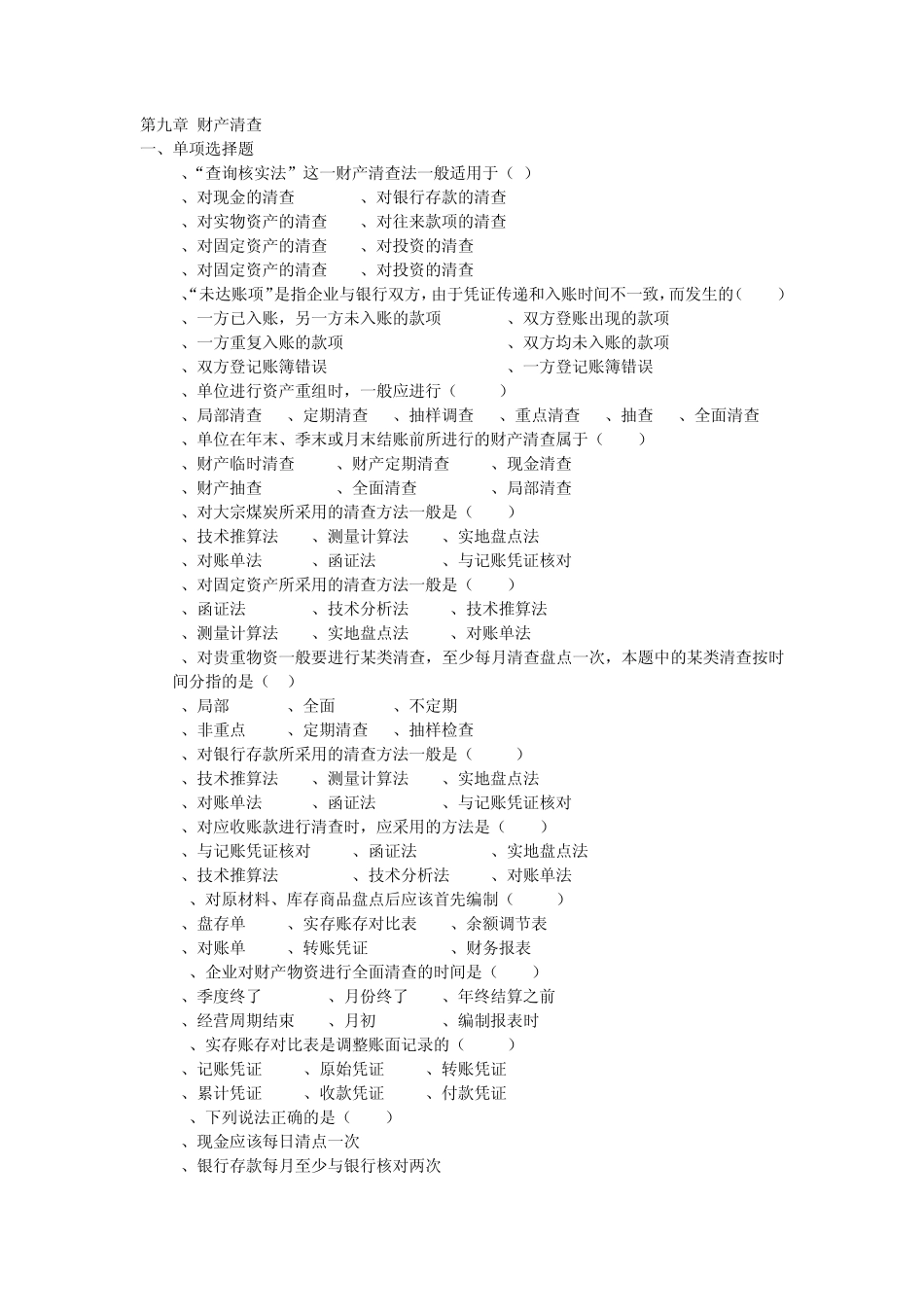 第九章 财产清查
一、单项选择题
、“查询核实法”这一财产清查法一般适用于（ ）
、对现金的清查 、对银行存款的清查
、对实物资产的清查 、对往来款项的清查
、对固定资产的清查 、对投资的清查
、对固定资产的清查 、对投资的清查
、“未达账项”是指企业与银行双方，由于凭证传递和入账时间不一致，而发生的（ ）
、一方已入账，另一方未入账的款项 、双方登账出现的款项
、一方重复入账的款项 、双方均未入账的款项
、双方登记账簿错误 、一方登记账簿错误
、单位进行资产重组时，一般应进行（ ）
、局部清查 、定期清查 、抽样调查 、重点清查 、抽查 、全面清查
、单位在年末、季末或月末结账前所进行的财产清查属于（ ）
、财产临时清查 、财产定期清查 、现金清查
、财产抽查 、全面清查 、局部清查
、对大宗煤炭所采用的清查方法一般是（ ）
、技术推算法 、测量计算法 、实地盘点法
、对账单法 、函证法 、与记账凭证核对
、对固定资产所采用的清查方法一般是（ ）
、函证法 、技术分析法 、技术推算法
、测量计算法 、实地盘点法 、对账单法
、对贵重物资一般要进行某类清查，至少每月清查盘点一次，本题中的某类清查按时间分指的是（ ）
、局部 、全面 、不定期
、非重点 、定期清查 、抽样检查
、对银行存款所采用的清查方法一般是（ ）
、技术推算法 、测量计算法 、实地盘点法
、对账单法 、函证法 、与记账凭证核对
、对应收账款进行清查时，应采用的方法是（ ）
、与记账凭证核对 、函证法 、实地盘点法
、技术推算法 、技术分析法 、对账单法
、对原材料、库存商品盘点后应该首先编制（ ）
、盘存单 、实存账存对比表 、余额调节表
、对账单 、转账凭证 、财务报表
、企业对财产物资进行全面清查的时间是（ ）
、季度终了 、月份终了 、年终结算之前
、经营周期结束 、月初 、编制报表时
、实存账存对比表是调整账面记录的（ ）
、记账凭证 、原始凭证 、转账凭证
、累计凭证 、收款凭证 、付款凭证
、下列说法正确的是（ ）
、现金应该每日清点一次
、银行存款每月至少与银行核对两次